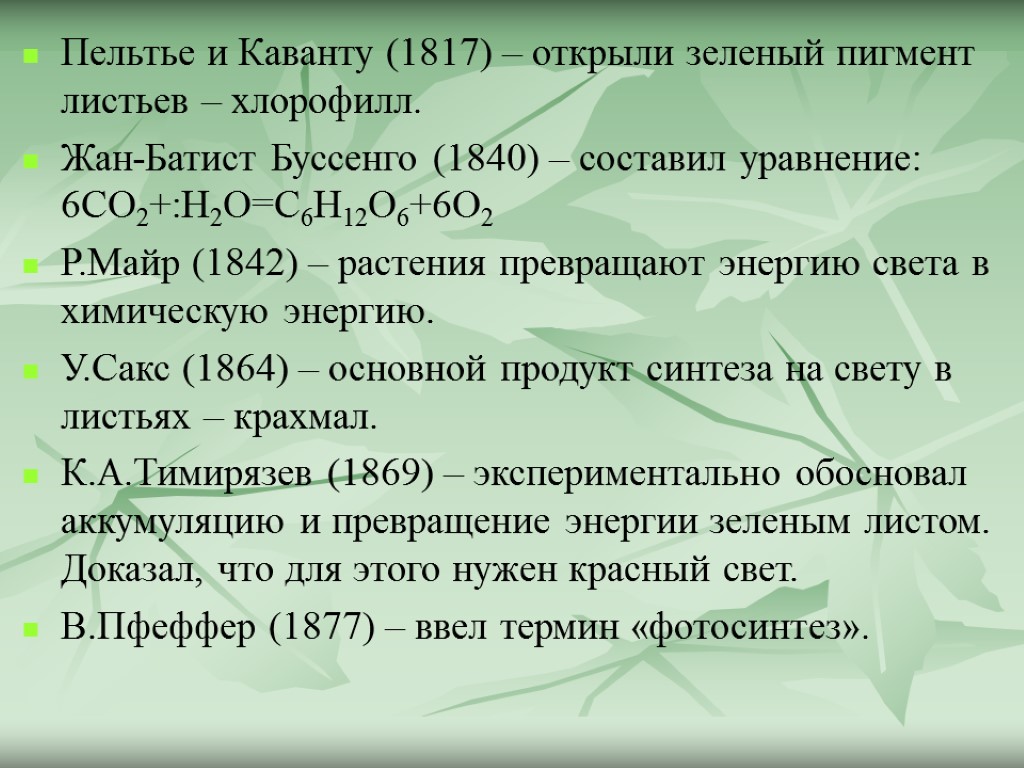 Пельтье и Каванту (1817) – открыли зеленый пигмент листьев – хлорофилл.

Жан-Батист Буссенго (1840) – составил уравнение: $6CO_2+:H_2O=C_6H_{12}O_6+6O_2$

Р.Майр (1842) – растения превращают энергию света в химическую энергию.

У.Сакс (1864) – основной продукт синтеза на свету в листьях – крахмал.

К.А.Тимирязев (1869) – экспериментально обосновал аккумуляцию и превращение энергии зеленым листом. Доказал, что для этого нужен красный свет.

В.Пфеффер (1877) – ввел термин «фотосинтез».